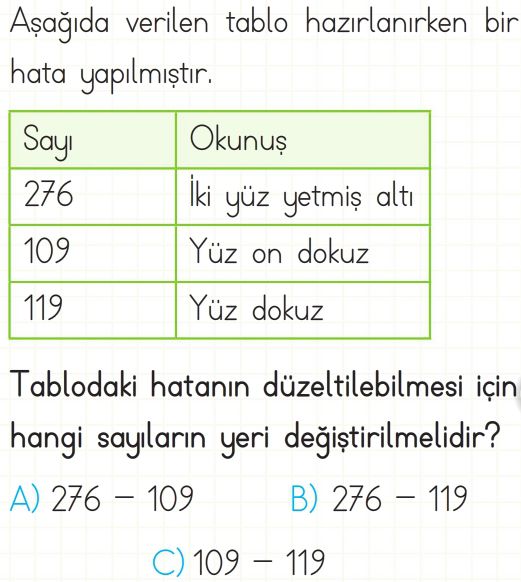 Aşağıda verilen tablo hazırlanırken bir hata yapılmıştır.

| Sayı | Okunuş |
|---|---|
| 276 | İki yüz yetmiş altı |
| 109 | Yüz on dokuz |
| 119 | Yüz dokuz |

Tablodaki hatanın düzeltilebilmesi için hangi sayıların yeri değiştirilmelidir?

A) 276 – 109   B) 276 – 119

C) 109 – 119